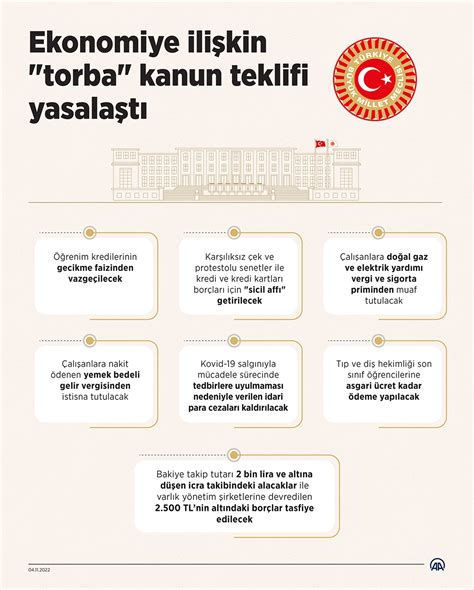 Ekonomiye ilişkin "torba" kanun teklifi yasalaştı

TÜRKİYE BÜYÜK MİLLET MECLİSİ

Öğrenim kredilerinin gecikme faizinden vazgeçilecek

Karşılıksız çek ve protestolu senetler ile kredi ve kredi kartları borçları için "sicil affı" getirilecek

Çalışanlara doğal gaz ve elektrik yardımı vergi ve sigorta priminden muaf tutulacak

Çalışanlara nakit ödenen yemek bedeli gelir vergisinden istisna tutulacak

Kovid-19 salgınıyla mücadele sürecinde tedbirlere uyulmaması nedeniyle verilen idari para cezaları kaldırılacak

Tıp ve diş hekimliği son sınıf öğrencilerine asgari ücret kadar ödeme yapılacak

Bakiye takip tutarı 2 bin lira ve altına düşen icra takibindeki alacaklar ile varlık yönetim şirketlerine devredilen 2.500 TL'nin altındaki borçlar tasfiye edilecek

04.11.2022

AA